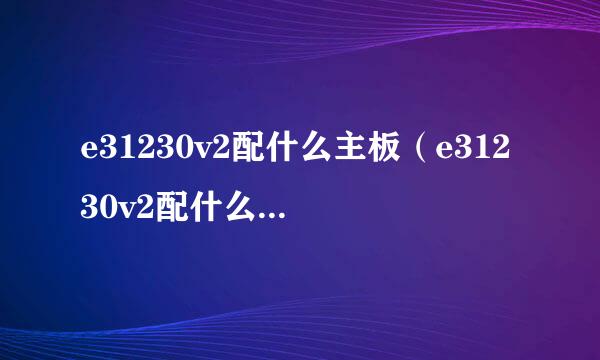 e31230v2配什么主板（e31230v2配什么...